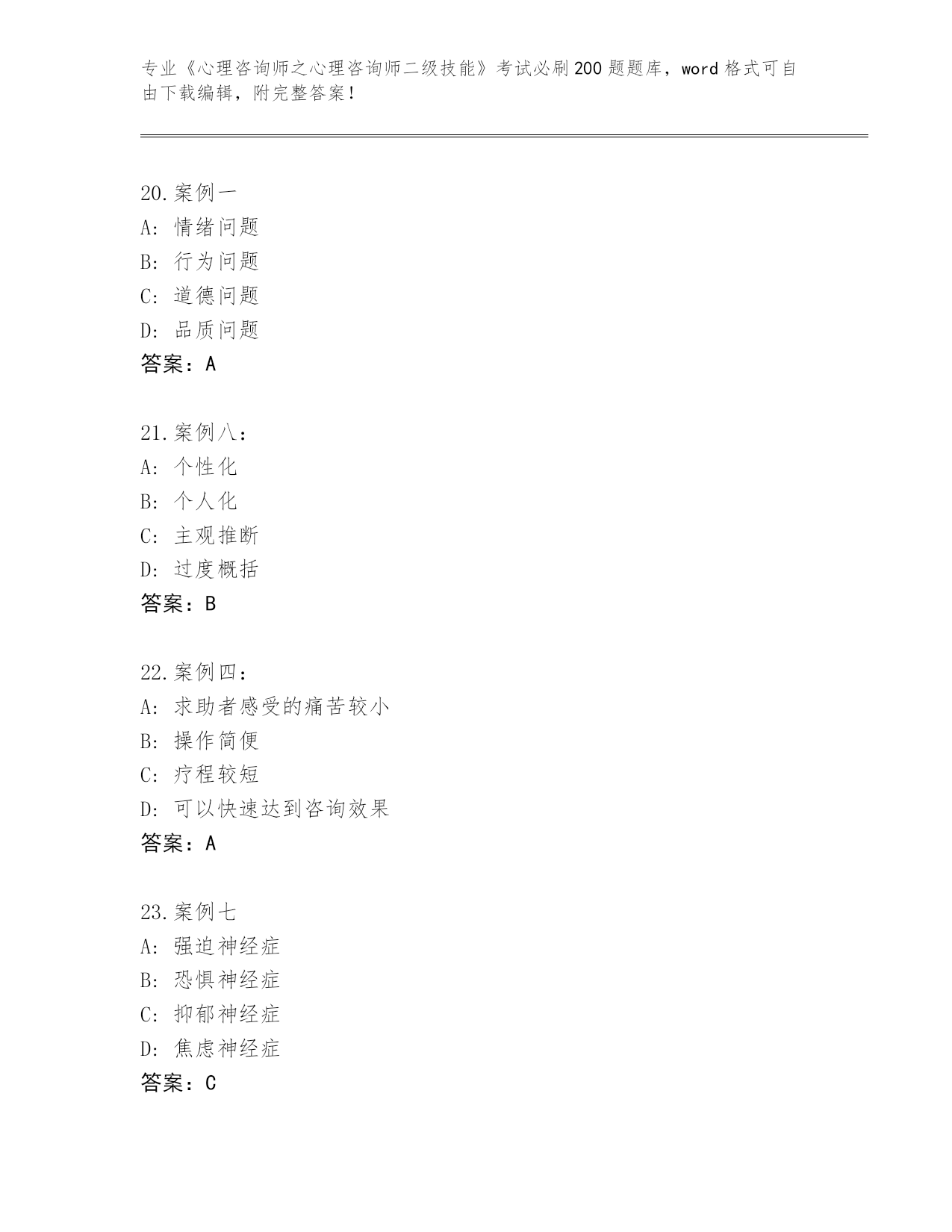 专业《心理咨询师之心理咨询师二级技能》考试必刷200题题库，word格式可自由下载编辑，附完整答案！

20.案例一
A: 情绪问题
B: 行为问题
C: 道德问题
D: 品质问题
答案：A

21.案例八：
A: 个性化
B: 个人化
C: 主观推断
D: 过度概括
答案：B

22.案例四：
A: 求助者感受的痛苦较小
B: 操作简便
C: 疗程较短
D: 可以快速达到咨询效果
答案：A

23.案例七
A: 强迫神经症
B: 恐惧神经症
C: 抑郁神经症
D: 焦虑神经症
答案：C